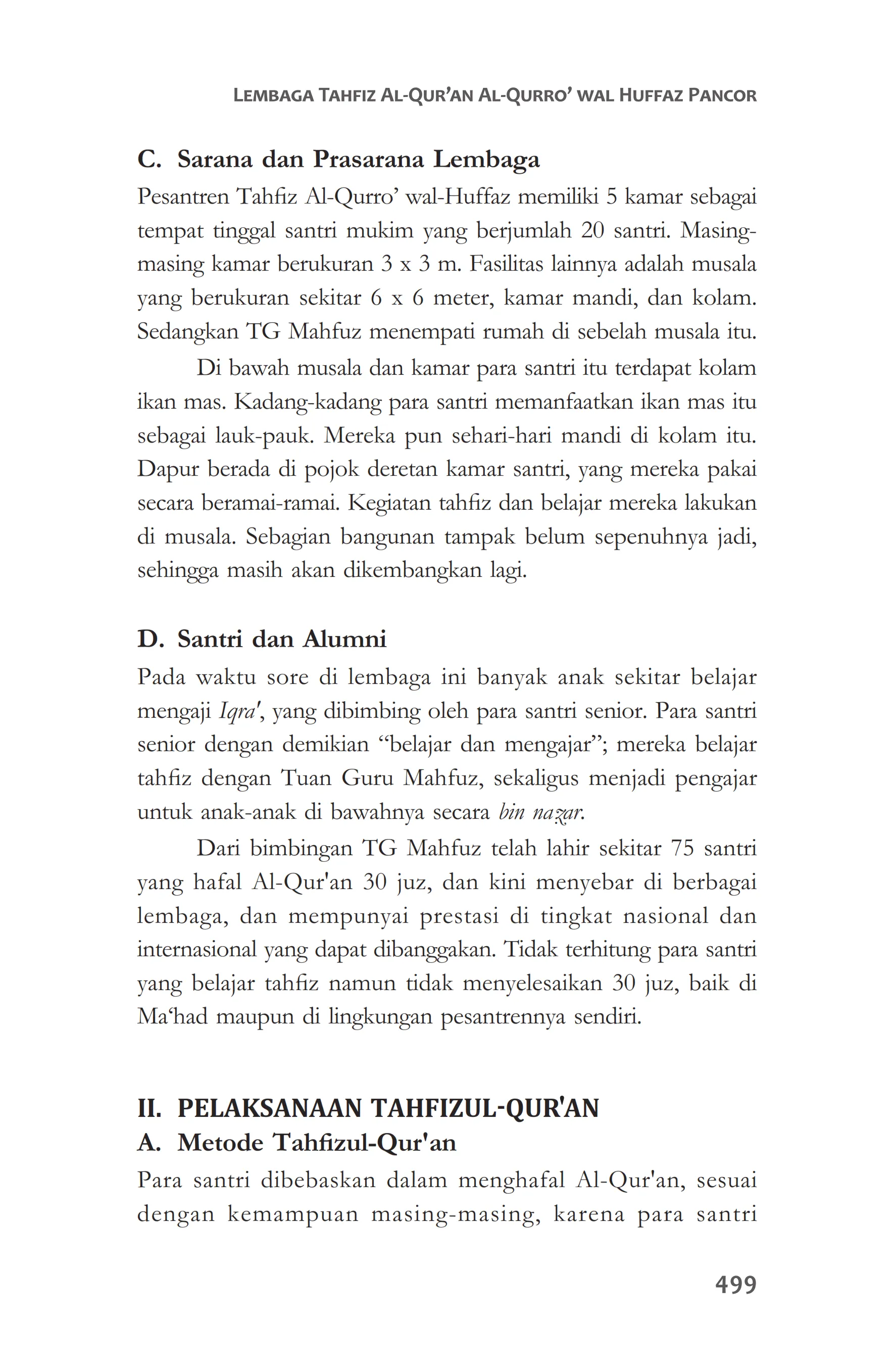 LEMBAGA TAHFIZ AL-QUR'AN AL-QURRO' WAL HUFFAZ PANCOR

C. Sarana dan Prasarana Lembaga

Pesantren Tahfiz Al-Qurro' wal-Huffaz memiliki 5 kamar sebagai tempat tinggal santri mukim yang berjumlah 20 santri. Masing-masing kamar berukuran 3 x 3 m. Fasilitas lainnya adalah musala yang berukuran sekitar 6 x 6 meter, kamar mandi, dan kolam. Sedangkan TG Mahfuz menempati rumah di sebelah musala itu.

Di bawah musala dan kamar para santri itu terdapat kolam ikan mas. Kadang-kadang para santri memanfaatkan ikan mas itu sebagai lauk-pauk. Mereka pun sehari-hari mandi di kolam itu. Dapur berada di pojok deretan kamar santri, yang mereka pakai secara beramai-ramai. Kegiatan tahfiz dan belajar mereka lakukan di musala. Sebagian bangunan tampak belum sepenuhnya jadi, sehingga masih akan dikembangkan lagi.

D. Santri dan Alumni

Pada waktu sore di lembaga ini banyak anak sekitar belajar mengaji Iqra', yang dibimbing oleh para santri senior. Para santri senior dengan demikian "belajar dan mengajar"; mereka belajar tahfiz dengan Tuan Guru Mahfuz, sekaligus menjadi pengajar untuk anak-anak di bawahnya secara bin naẓar.

Dari bimbingan TG Mahfuz telah lahir sekitar 75 santri yang hafal Al-Qur'an 30 juz, dan kini menyebar di berbagai lembaga, dan mempunyai prestasi di tingkat nasional dan internasional yang dapat dibanggakan. Tidak terhitung para santri yang belajar tahfiz namun tidak menyelesaikan 30 juz, baik di Ma'had maupun di lingkungan pesantrennya sendiri.

II. PELAKSANAAN TAHFIZUL-QUR'AN

A. Metode Tahfizul-Qur'an

Para santri dibebaskan dalam menghafal Al-Qur'an, sesuai dengan kemampuan masing-masing, karena para santri

499